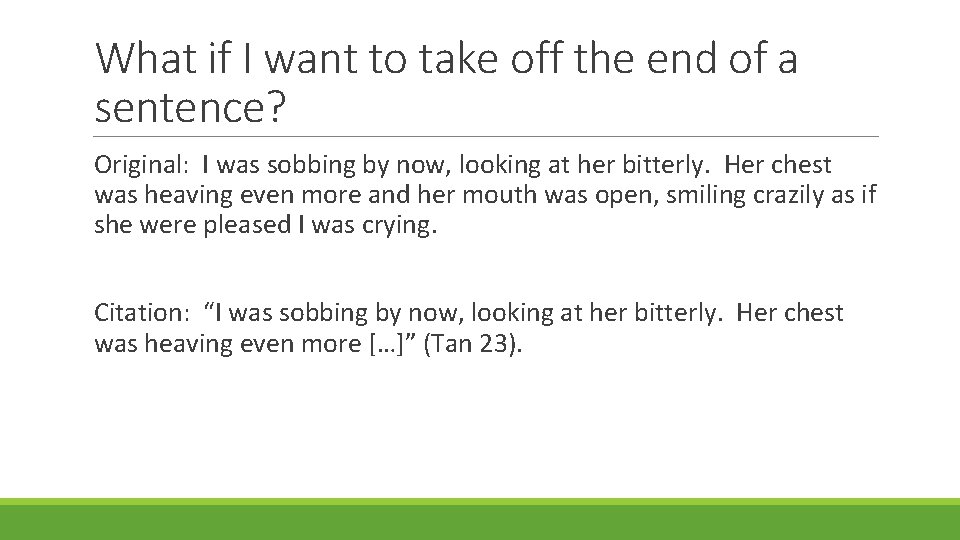 What if I want to take off the end of a sentence?

Original: I was sobbing by now, looking at her bitterly. Her chest was heaving even more and her mouth was open, smiling crazily as if she were pleased I was crying.

Citation: “I was sobbing by now, looking at her bitterly. Her chest was heaving even more […]” (Tan 23).